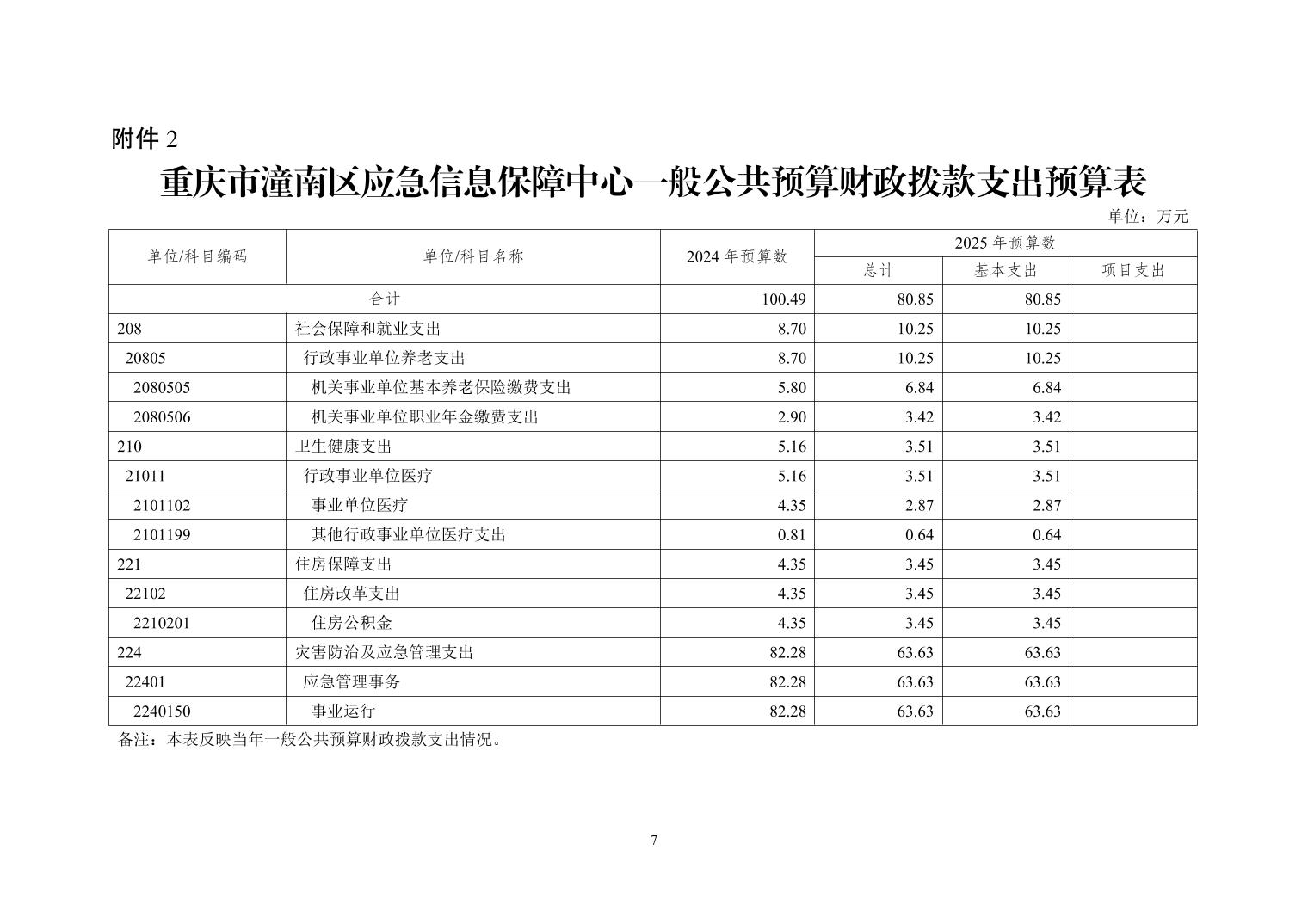 附件 2

重庆市潼南区应急信息保障中心一般公共预算财政拨款支出预算表

单位：万元

| 单位/科目编码 | 单位/科目名称 | 2024 年预算数 | 2025 年预算数 总计 | 2025 年预算数 基本支出 | 2025 年预算数 项目支出 |
|---|---|---|---|---|---|
| 合计 | | 100.49 | 80.85 | 80.85 | |
| 208 | 社会保障和就业支出 | 8.70 | 10.25 | 10.25 | |
| 20805 | 行政事业单位养老支出 | 8.70 | 10.25 | 10.25 | |
| 2080505 | 机关事业单位基本养老保险缴费支出 | 5.80 | 6.84 | 6.84 | |
| 2080506 | 机关事业单位职业年金缴费支出 | 2.90 | 3.42 | 3.42 | |
| 210 | 卫生健康支出 | 5.16 | 3.51 | 3.51 | |
| 21011 | 行政事业单位医疗 | 5.16 | 3.51 | 3.51 | |
| 2101102 | 事业单位医疗 | 4.35 | 2.87 | 2.87 | |
| 2101199 | 其他行政事业单位医疗支出 | 0.81 | 0.64 | 0.64 | |
| 221 | 住房保障支出 | 4.35 | 3.45 | 3.45 | |
| 22102 | 住房改革支出 | 4.35 | 3.45 | 3.45 | |
| 2210201 | 住房公积金 | 4.35 | 3.45 | 3.45 | |
| 224 | 灾害防治及应急管理支出 | 82.28 | 63.63 | 63.63 | |
| 22401 | 应急管理事务 | 82.28 | 63.63 | 63.63 | |
| 2240150 | 事业运行 | 82.28 | 63.63 | 63.63 | |

备注：本表反映当年一般公共预算财政拨款支出情况。

7